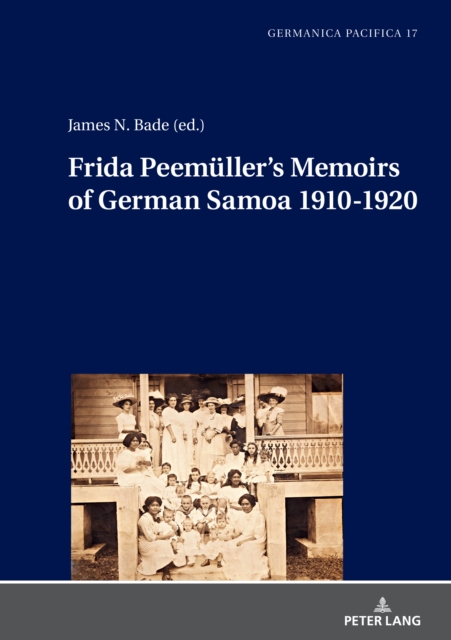 GERMANICA PACIFICA 17

James N. Bade (ed.)

Frida Peemüller's Memoirs of German Samoa 1910-1920

PETER LANG